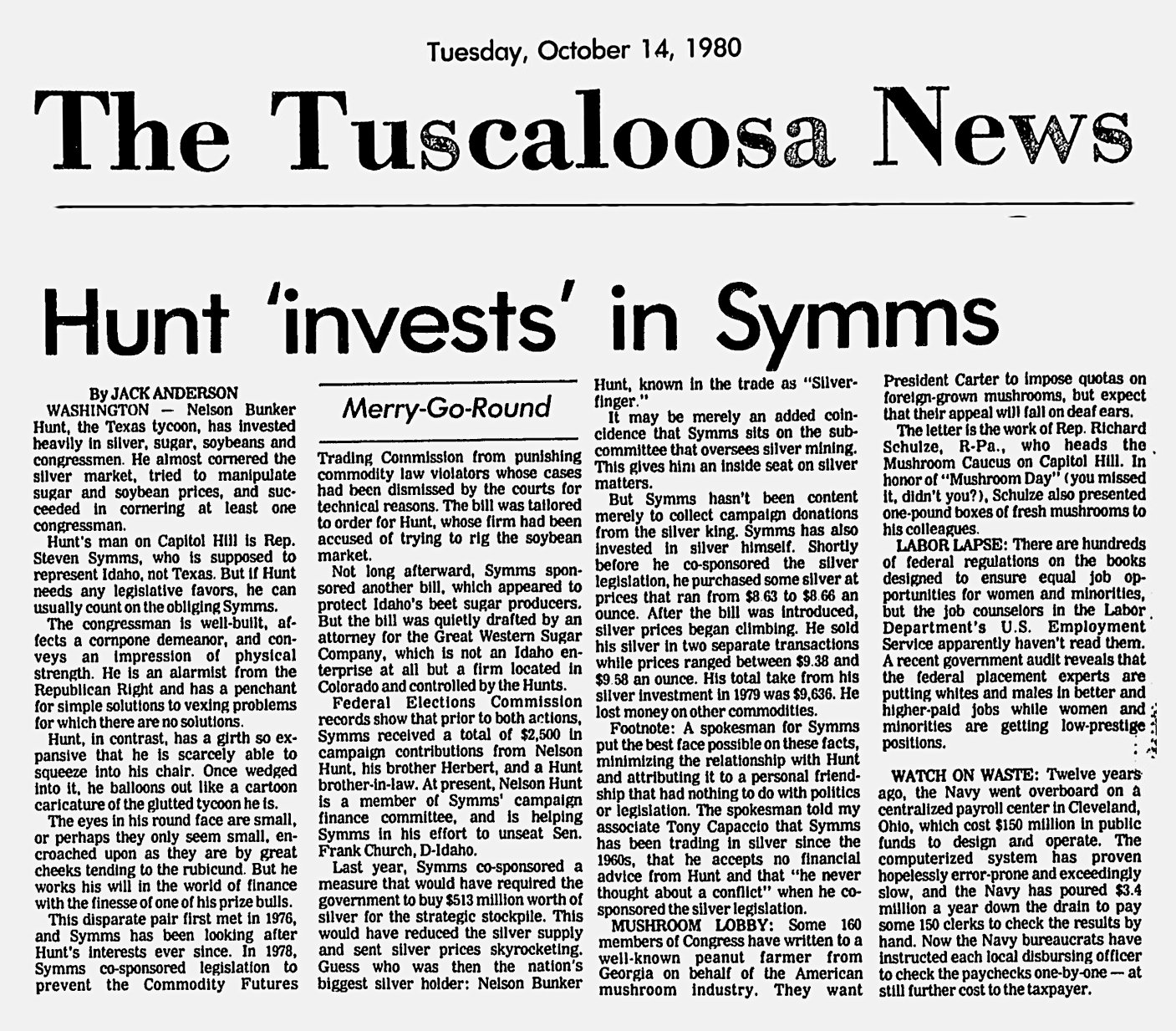 Tuesday, October 14, 1980

The Tuscaloosa News

Hunt 'invests' in Symms

By JACK ANDERSON

WASHINGTON — Nelson Bunker Hunt, the Texas tycoon, has invested heavily in silver, sugar, soybeans and congressmen. He almost cornered the silver market, tried to manipulate sugar and soybean prices, and succeeded in cornering at least one congressman.

Hunt's man on Capitol Hill is Rep. Steven Symms, who is supposed to represent Idaho, not Texas. But if Hunt needs any legislative favors, he can usually count on the obliging Symms.

The congressman is well-built, affects a cornpone demeanor, and conveys an impression of physical strength. He is an alarmist from the Republican Right and has a penchant for simple solutions to vexing problems for which there are no solutions.

Hunt, in contrast, has a girth so expansive that he is scarcely able to squeeze into his chair. Once wedged into it, he balloons out like a cartoon caricature of the glutted tycoon he is.

The eyes in his round face are small, or perhaps they only seem small, encroached upon as they are by great cheeks tending to the rubicund. But he works his will in the world of finance with the finesse of one of his prize bulls.

This disparate pair first met in 1976, and Symms has been looking after Hunt's interests ever since. In 1978, Symms co-sponsored legislation to prevent the Commodity Futures

Merry-Go-Round

Trading Commission from punishing commodity law violators whose cases had been dismissed by the courts for technical reasons. The bill was tailored to order for Hunt, whose firm had been accused of trying to rig the soybean market.

Not long afterward, Symms sponsored another bill, which appeared to protect Idaho's beet sugar producers. But the bill was quietly drafted by an attorney for the Great Western Sugar Company, which is not an Idaho enterprise at all but a firm located in Colorado and controlled by the Hunts.

Federal Elections Commission records show that prior to both actions, Symms received a total of $2,500 in campaign contributions from Nelson Hunt, his brother Herbert, and a Hunt brother-in-law. At present, Nelson Hunt is a member of Symms' campaign finance committee, and is helping Symms in his effort to unseat Sen. Frank Church, D-Idaho.

Last year, Symms co-sponsored a measure that would have required the government to buy $513 million worth of silver for the strategic stockpile. This would have reduced the silver supply and sent silver prices skyrocketing. Guess who was then the nation's biggest silver holder: Nelson Bunker Hunt, known in the trade as "Silverfinger."

It may be merely an added coincidence that Symms sits on the subcommittee that oversees silver mining. This gives him an inside seat on silver matters.

But Symms hasn't been content merely to collect campaign donations from the silver king. Symms has also invested in silver himself. Shortly before he co-sponsored the silver legislation, he purchased some silver at prices that ran from $8.63 to $8.66 an ounce. After the bill was introduced, silver prices began climbing. He sold his silver in two separate transactions while prices ranged between $9.38 and $9.58 an ounce. His total take from his silver investment in 1979 was $9,636. He lost money on other commodities.

Footnote: A spokesman for Symms put the best face possible on these facts, minimizing the relationship with Hunt and attributing it to a personal friendship that had nothing to do with politics or legislation. The spokesman told my associate Tony Capaccio that Symms has been trading in silver since the 1960s, that he accepts no financial advice from Hunt and that "he never thought about a conflict" when he co-sponsored the silver legislation.

MUSHROOM LOBBY: Some 160 members of Congress have written to a well-known peanut farmer from Georgia on behalf of the American mushroom industry. They want President Carter to impose quotas on foreign-grown mushrooms, but expect that their appeal will fall on deaf ears.

The letter is the work of Rep. Richard Schulze, R-Pa., who heads the Mushroom Caucus on Capitol Hill. In honor of "Mushroom Day" (you missed it, didn't you?), Schulze also presented one-pound boxes of fresh mushrooms to his colleagues.

LABOR LAPSE: There are hundreds of federal regulations on the books designed to ensure equal job opportunities for women and minorities, but the job counselors in the Labor Department's U.S. Employment Service apparently haven't read them. A recent government audit reveals that the federal placement experts are putting whites and males in better and higher-paid jobs while women and minorities are getting low-prestige positions.

WATCH ON WASTE: Twelve years ago, the Navy went overboard on a centralized payroll center in Cleveland, Ohio, which cost $150 million in public funds to design and operate. The computerized system has proven hopelessly error-prone and exceedingly slow, and the Navy has poured $3.4 million a year down the drain to pay some 150 clerks to check the results by hand. Now the Navy bureaucrats have instructed each local disbursing officer to check the paychecks one-by-one — at still further cost to the taxpayer.